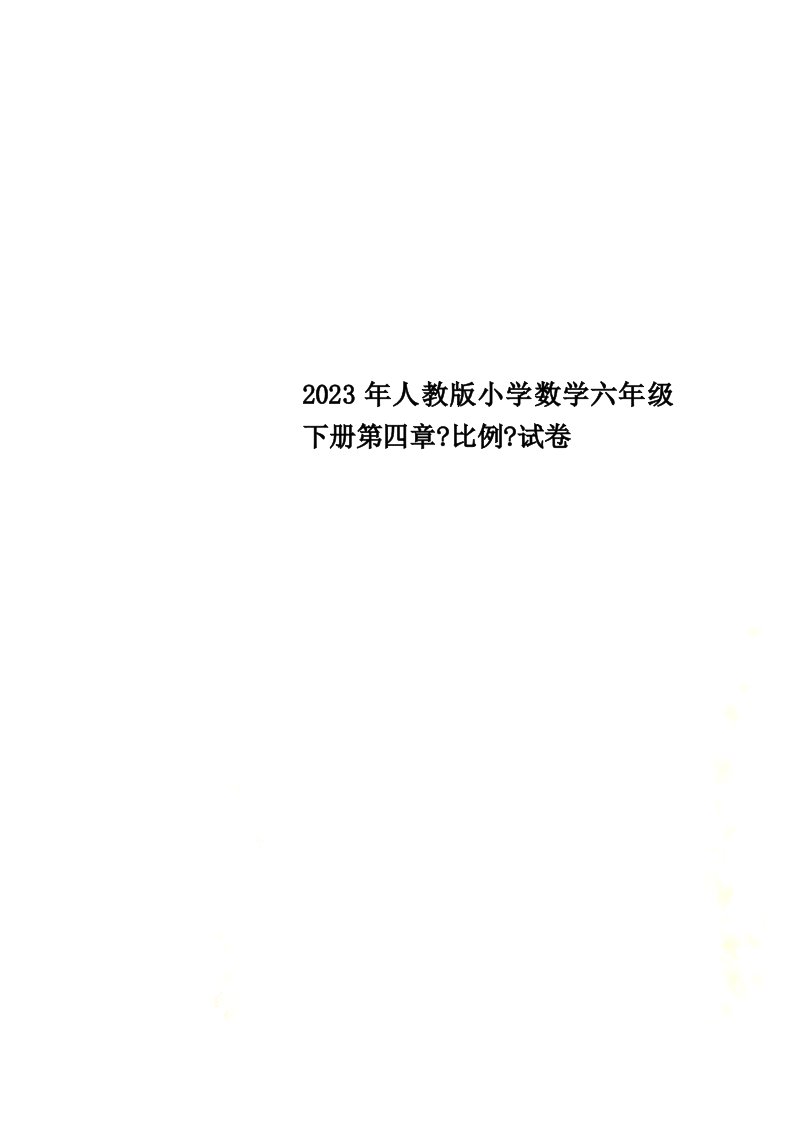 2023 年人教版小学数学六年级下册第四章?比例?试卷